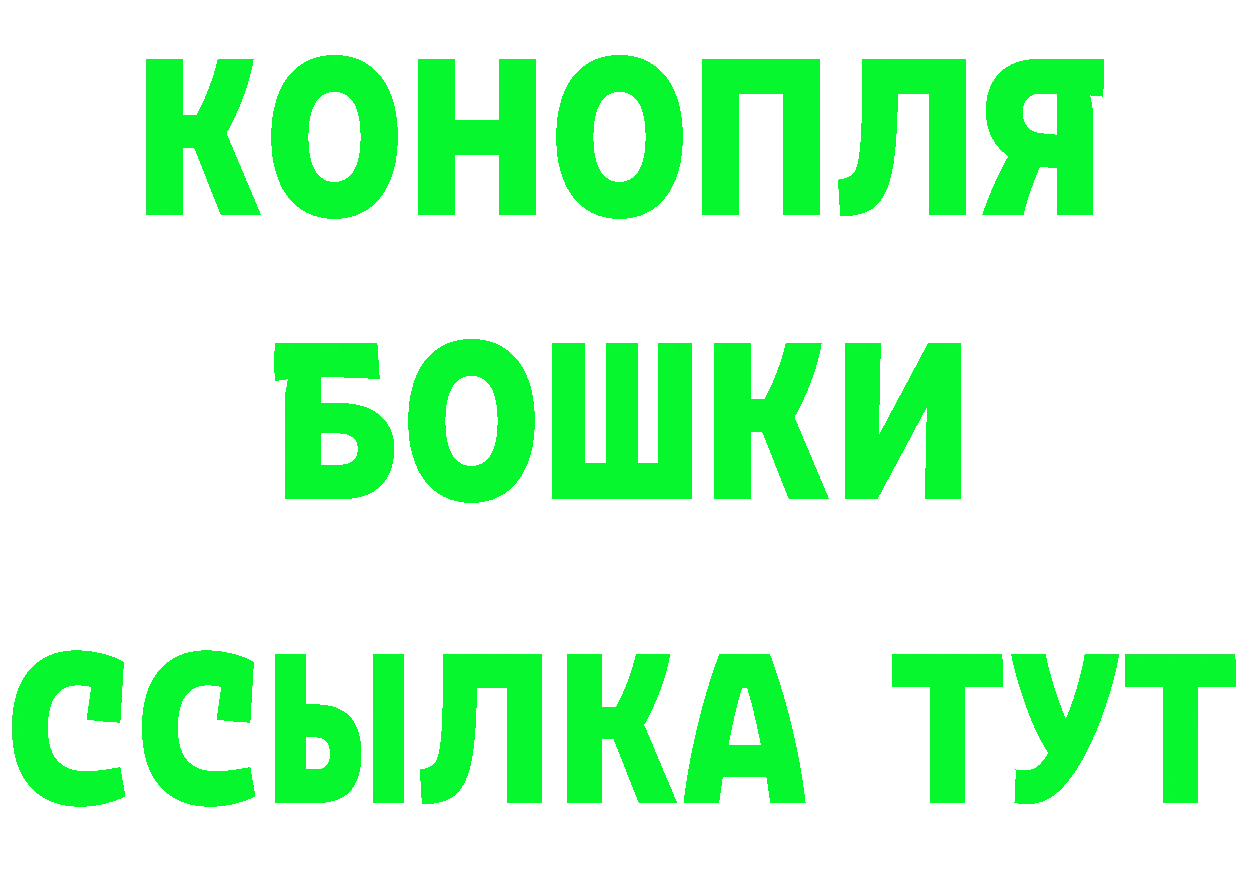 КОНОПЛЯ
БОШКИ
ССЫЛКА ТУТ